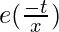 $e(\frac{-t}{x})$